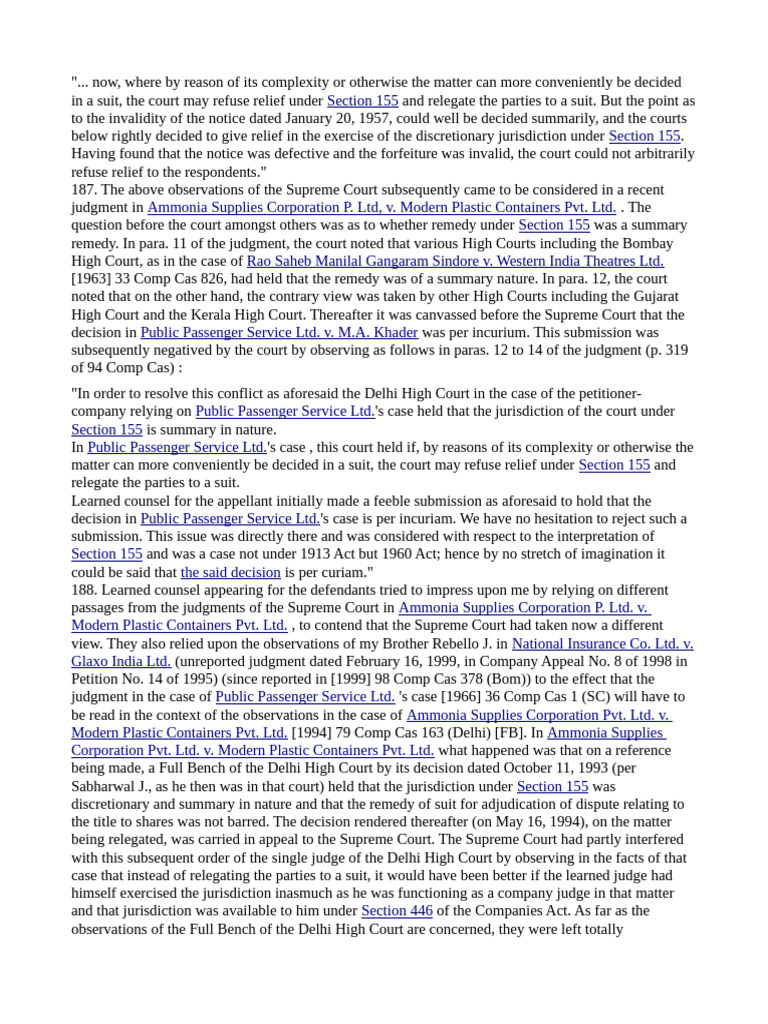 "... now, where by reason of its complexity or otherwise the matter can more conveniently be decided in a suit, the court may refuse relief under Section 155 and relegate the parties to a suit. But the point as to the invalidity of the notice dated January 20, 1957, could well be decided summarily, and the courts below rightly decided to give relief in the exercise of the discretionary jurisdiction under Section 155. Having found that the notice was defective and the forfeiture was invalid, the court could not arbitrarily refuse relief to the respondents."
187. The above observations of the Supreme Court subsequently came to be considered in a recent judgment in Ammonia Supplies Corporation P. Ltd, v. Modern Plastic Containers Pvt. Ltd. . The question before the court amongst others was as to whether remedy under Section 155 was a summary remedy. In para. 11 of the judgment, the court noted that various High Courts including the Bombay High Court, as in the case of Rao Saheb Manilal Gangaram Sindore v. Western India Theatres Ltd. [1963] 33 Comp Cas 826, had held that the remedy was of a summary nature. In para. 12, the court noted that on the other hand, the contrary view was taken by other High Courts including the Gujarat High Court and the Kerala High Court. Thereafter it was canvassed before the Supreme Court that the decision in Public Passenger Service Ltd. v. M.A. Khader was per incurium. This submission was subsequently negatived by the court by observing as follows in paras. 12 to 14 of the judgment (p. 319 of 94 Comp Cas) :

"In order to resolve this conflict as aforesaid the Delhi High Court in the case of the petitioner-company relying on Public Passenger Service Ltd.'s case held that the jurisdiction of the court under Section 155 is summary in nature.
In Public Passenger Service Ltd.'s case , this court held if, by reasons of its complexity or otherwise the matter can more conveniently be decided in a suit, the court may refuse relief under Section 155 and relegate the parties to a suit.
Learned counsel for the appellant initially made a feeble submission as aforesaid to hold that the decision in Public Passenger Service Ltd.'s case is per incuriam. We have no hesitation to reject such a submission. This issue was directly there and was considered with respect to the interpretation of Section 155 and was a case not under 1913 Act but 1960 Act; hence by no stretch of imagination it could be said that the said decision is per curiam."
188. Learned counsel appearing for the defendants tried to impress upon me by relying on different passages from the judgments of the Supreme Court in Ammonia Supplies Corporation P. Ltd. v. Modern Plastic Containers Pvt. Ltd. , to contend that the Supreme Court had taken now a different view. They also relied upon the observations of my Brother Rebello J. in National Insurance Co. Ltd. v. Glaxo India Ltd. (unreported judgment dated February 16, 1999, in Company Appeal No. 8 of 1998 in Petition No. 14 of 1995) (since reported in [1999] 98 Comp Cas 378 (Bom)) to the effect that the judgment in the case of Public Passenger Service Ltd. 's case [1966] 36 Comp Cas 1 (SC) will have to be read in the context of the observations in the case of Ammonia Supplies Corporation Pvt. Ltd. v. Modern Plastic Containers Pvt. Ltd. [1994] 79 Comp Cas 163 (Delhi) [FB]. In Ammonia Supplies Corporation Pvt. Ltd. v. Modern Plastic Containers Pvt. Ltd. what happened was that on a reference being made, a Full Bench of the Delhi High Court by its decision dated October 11, 1993 (per Sabharwal J., as he then was in that court) held that the jurisdiction under Section 155 was discretionary and summary in nature and that the remedy of suit for adjudication of dispute relating to the title to shares was not barred. The decision rendered thereafter (on May 16, 1994), on the matter being relegated, was carried in appeal to the Supreme Court. The Supreme Court had partly interfered with this subsequent order of the single judge of the Delhi High Court by observing in the facts of that case that instead of relegating the parties to a suit, it would have been better if the learned judge had himself exercised the jurisdiction inasmuch as he was functioning as a company judge in that matter and that jurisdiction was available to him under Section 446 of the Companies Act. As far as the observations of the Full Bench of the Delhi High Court are concerned, they were left totally